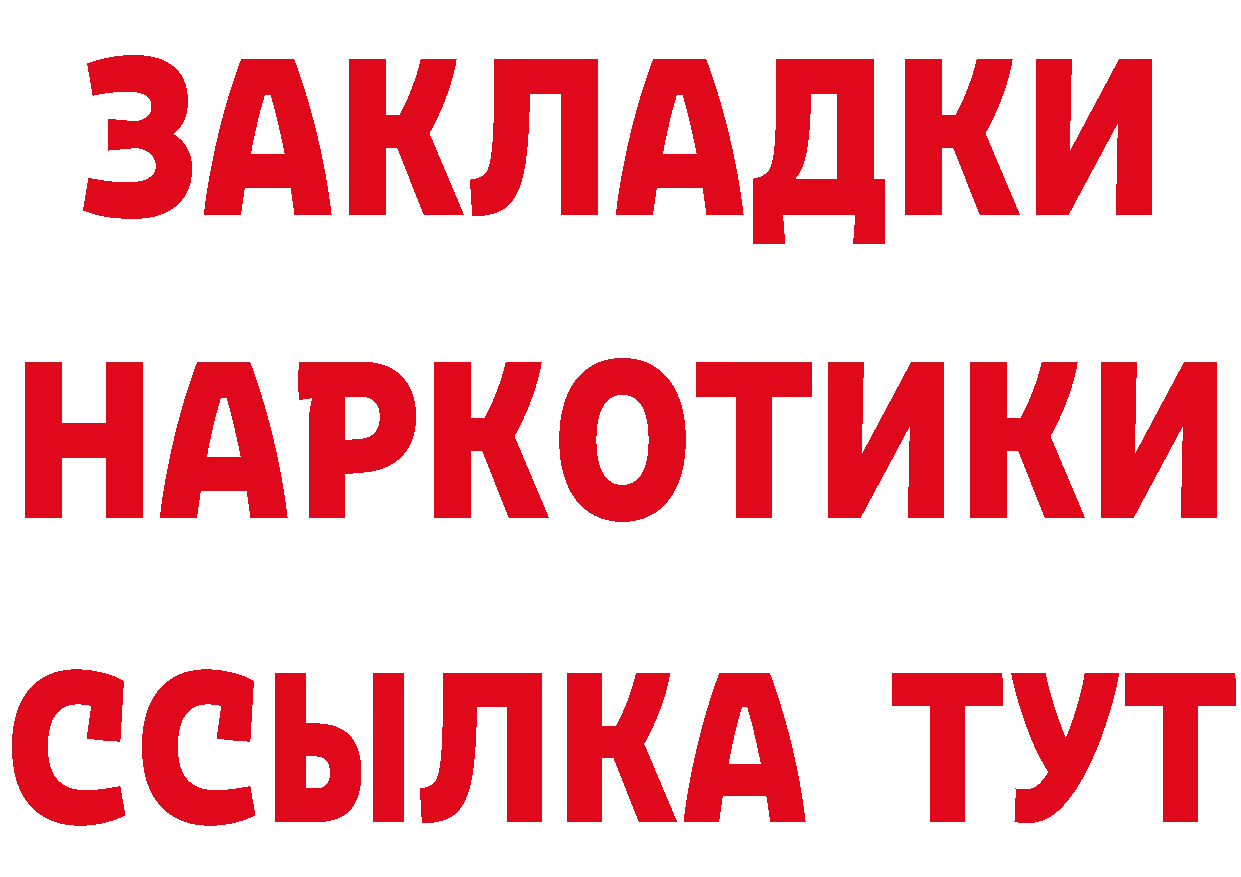 ЗАКЛАДКИ НАРКОТИКИ ССЫЛКА ТУТ